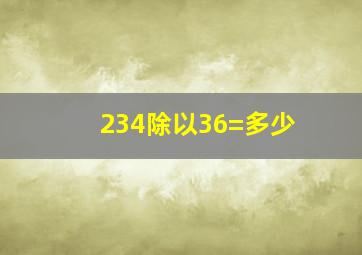 234除以36=多少